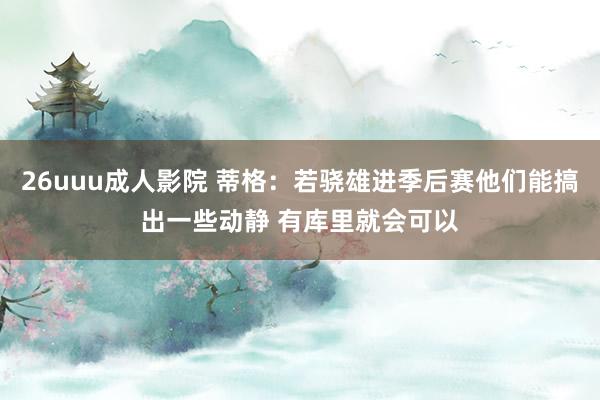 26uuu成人影院 蒂格：若骁雄进季后赛他们能搞出一些动静 有库里就会可以